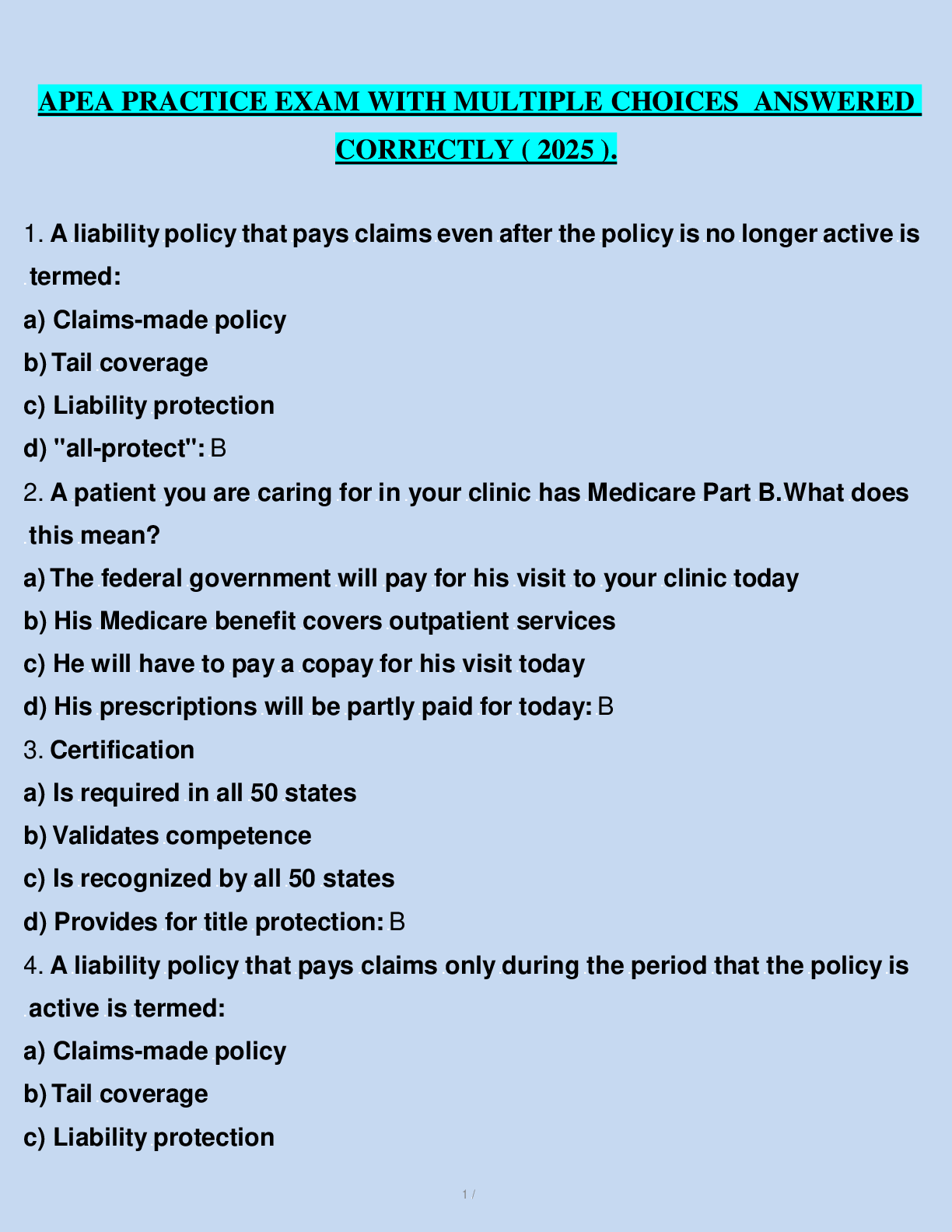 APEA PRACTICE EXAM WITH MULTIPLE CHOICES ANSWERED CORRECTLY ( 2025 ).

1. A liability policy that pays claims even after the policy is no longer active is termed:
a) Claims-made policy
b) Tail coverage
c) Liability protection
d) "all-protect": B
2. A patient you are caring for in your clinic has Medicare Part B.What does this mean?
a) The federal government will pay for his visit to your clinic today
b) His Medicare benefit covers outpatient services
c) He will have to pay a copay for his visit today
d) His prescriptions will be partly paid for today: B
3. Certification
a) Is required in all 50 states
b) Validates competence
c) Is recognized by all 50 states
d) Provides for title protection: B
4. A liability policy that pays claims only during the period that the policy is active is termed:
a) Claims-made policy
b) Tail coverage
c) Liability protection

1 /